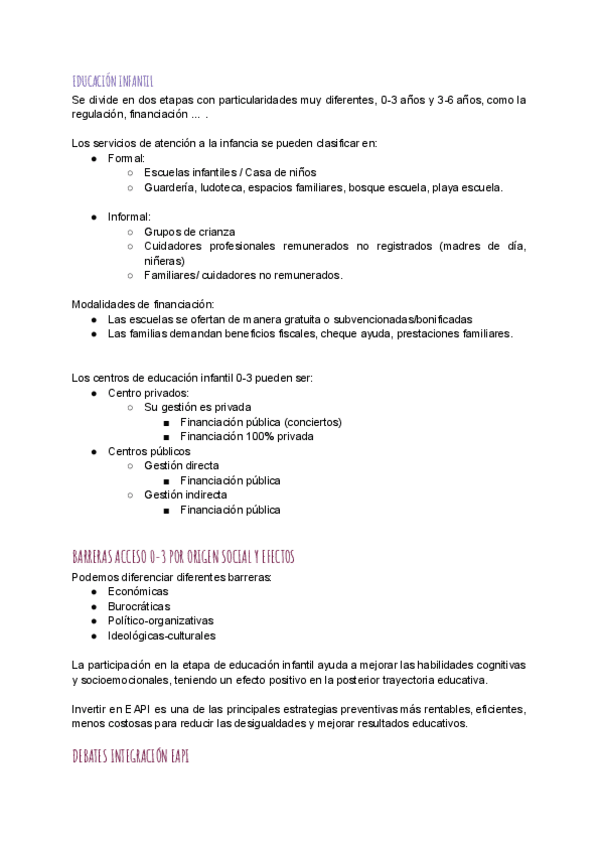 EDUCACIÓN INFANTIL
Se divide en dos etapas con particularidades muy diferentes, 0-3 años y 3-6 años, como la regulación, financiación ... .

Los servicios de atención a la infancia se pueden clasificar en:
● Formal:
○ Escuelas infantiles / Casa de niños
○ Guardería, ludoteca, espacios familiares, bosque escuela, playa escuela.

● Informal:
○ Grupos de crianza
○ Cuidadores profesionales remunerados no registrados (madres de día, niñeras)
○ Familiares/ cuidadores no remunerados.

Modalidades de financiación:
● Las escuelas se ofertan de manera gratuita o subvencionadas/bonificadas
● Las familias demandan beneficios fiscales, cheque ayuda, prestaciones familiares.

Los centros de educación infantil 0-3 pueden ser:
● Centro privados:
○ Su gestión es privada
■ Financiación pública (conciertos)
■ Financiación 100% privada
● Centros públicos
○ Gestión directa
■ Financiación pública
○ Gestión indirecta
■ Financiación pública

BARRERAS ACCESO 0-3 POR ORIGEN SOCIAL Y EFECTOS
Podemos diferenciar diferentes barreras:
● Económicas
● Burocráticas
● Político-organizativas
● Ideológicas-culturales

La participación en la etapa de educación infantil ayuda a mejorar las habilidades cognitivas y socioemocionales, teniendo un efecto positivo en la posterior trayectoria educativa.

Invertir en EAPI es una de las principales estrategias preventivas más rentables, eficientes, menos costosas para reducir las desigualdades y mejorar resultados educativos.

DEBATES INTEGRACIÓN EAPI